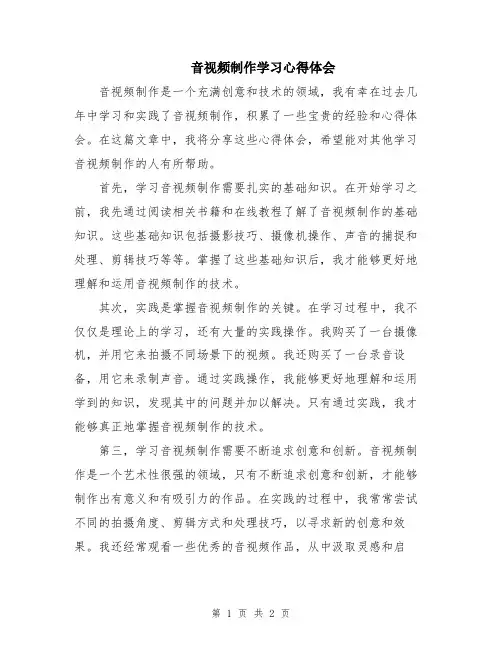 音视频制作学习心得体会

音视频制作是一个充满创意和技术的领域，我有幸在过去几年中学习和实践了音视频制作，积累了一些宝贵的经验和心得体会。在这篇文章中，我将分享这些心得体会，希望能对其他学习音视频制作的人有所帮助。

首先，学习音视频制作需要扎实的基础知识。在开始学习之前，我先通过阅读相关书籍和在线教程了解了音视频制作的基础知识。这些基础知识包括摄影技巧、摄像机操作、声音的捕捉和处理、剪辑技巧等等。掌握了这些基础知识后，我才能够更好地理解和运用音视频制作的技术。

其次，实践是掌握音视频制作的关键。在学习过程中，我不仅仅是理论上的学习，还有大量的实践操作。我购买了一台摄像机，并用它来拍摄不同场景下的视频。我还购买了一台录音设备，用它来录制声音。通过实践操作，我能够更好地理解和运用学到的知识，发现其中的问题并加以解决。只有通过实践，我才能够真正地掌握音视频制作的技术。

第三，学习音视频制作需要不断追求创意和创新。音视频制作是一个艺术性很强的领域，只有不断追求创意和创新，才能够制作出有意义和有吸引力的作品。在实践的过程中，我常常尝试不同的拍摄角度、剪辑方式和处理技巧，以寻求新的创意和效果。我还经常观看一些优秀的音视频作品，从中汲取灵感和启

第 1 页 共 2 页